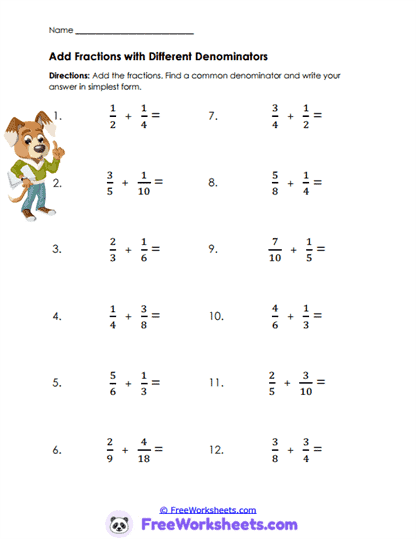 Name ___________________________

Add Fractions with Different Denominators

Directions: Add the fractions. Find a common denominator and write your answer in simplest form.

1. $\frac{1}{2} + \frac{1}{4} =$

2. $\frac{3}{5} + \frac{1}{10} =$

3. $\frac{2}{3} + \frac{1}{6} =$

4. $\frac{1}{4} + \frac{3}{8} =$

5. $\frac{5}{6} + \frac{1}{3} =$

6. $\frac{2}{9} + \frac{4}{18} =$

7. $\frac{3}{4} + \frac{1}{2} =$

8. $\frac{5}{8} + \frac{1}{4} =$

9. $\frac{7}{10} + \frac{1}{5} =$

10. $\frac{4}{6} + \frac{1}{3} =$

11. $\frac{2}{5} + \frac{3}{10} =$

12. $\frac{3}{8} + \frac{3}{4} =$

© FreeWorksheets.com

FreeWorksheets.com